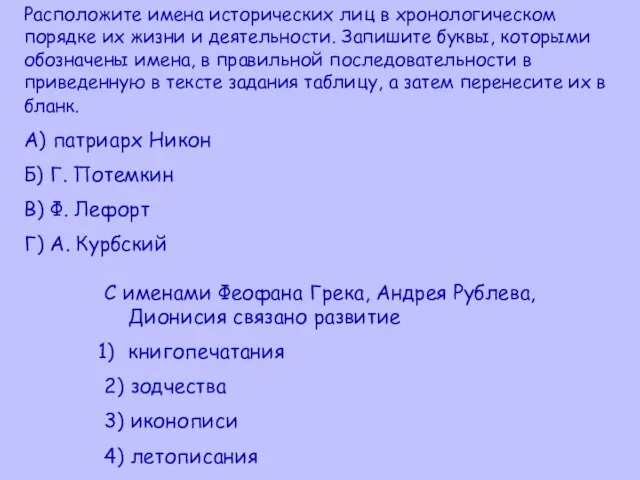 Расположите имена исторических лиц в хронологическом порядке их жизни и деятельности. Запишите буквы, которыми обозначены имена, в правильной последовательности в приведенную в тексте задания таблицу, а затем перенесите их в бланк.

А) патриарх Никон

Б) Г. Потемкин

В) Ф. Лефорт

Г) А. Курбский

С именами Феофана Грека, Андрея Рублева, Дионисия связано развитие

1) книгопечатания

2) зодчества

3) иконописи

4) летописания